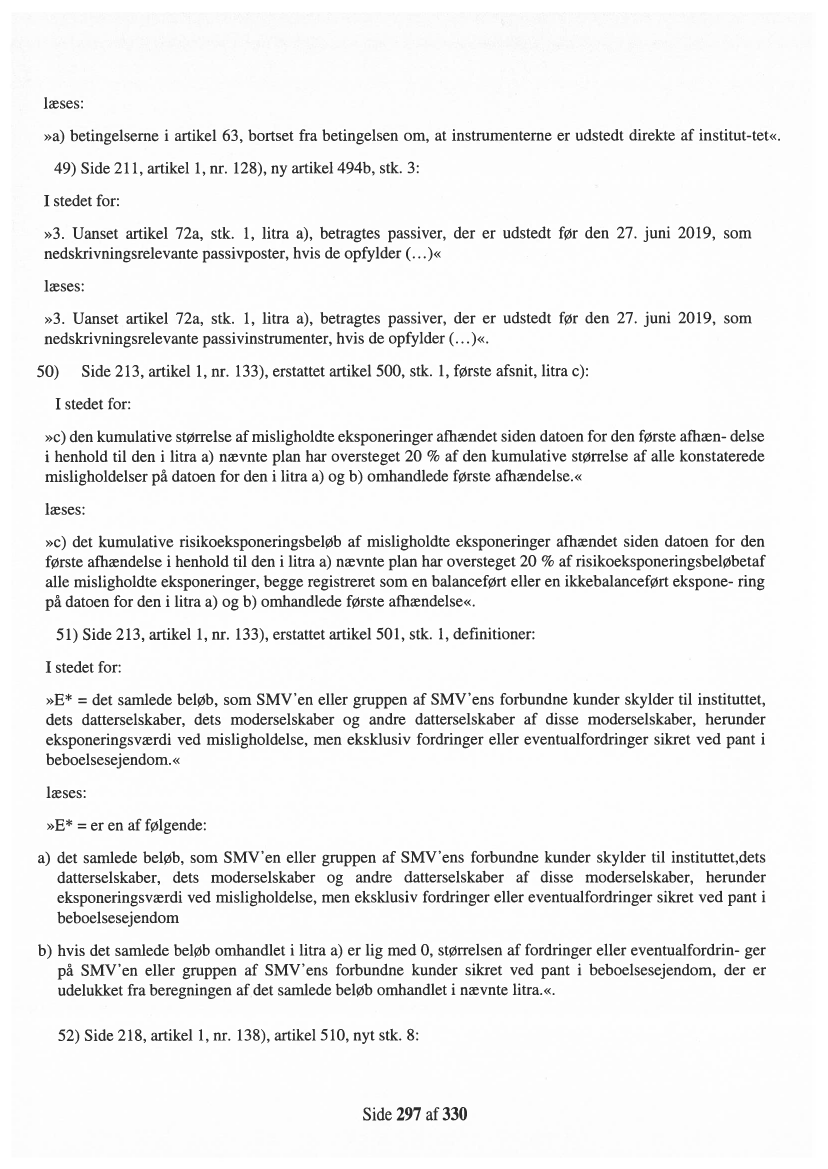 læses:

»a) betingelserne i artikel 63, bortset fra betingelsen om, at instrumenterne er udstedt direkte af institut-tet«.

49) Side 211, artikel 1, nr. 128), ny artikel 494b, stk. 3:

I stedet for:

»3. Uanset artikel 72a, stk. 1, litra a), betragtes passiver, der er udstedt før den 27. juni 2019, som nedskrivningsrelevante passivposter, hvis de opfylder (...)«

læses:

»3. Uanset artikel 72a, stk. 1, litra a), betragtes passiver, der er udstedt før den 27. juni 2019, som nedskrivningsrelevante passivinstrumenter, hvis de opfylder (...)«.

50) Side 213, artikel 1, nr. 133), erstattet artikel 500, stk. 1, første afsnit, litra c):

I stedet for:

»c) den kumulative størrelse af misligholdte eksponeringer afhændet siden datoen for den første afhæn- delse i henhold til den i litra a) nævnte plan har oversteget 20 % af den kumulative størrelse af alle konstaterede misligholdelser på datoen for den i litra a) og b) omhandlede første afhændelse.«

læses:

»c) det kumulative risikoeksponeringsbeløb af misligholdte eksponeringer afhændet siden datoen for den første afhændelse i henhold til den i litra a) nævnte plan har oversteget 20 % af risikoeksponeringsbeløbetaf alle misligholdte eksponeringer, begge registreret som en balanceført eller en ikkebalanceført ekspone- ring på datoen for den i litra a) og b) omhandlede første afhændelse«.

51) Side 213, artikel 1, nr. 133), erstattet artikel 501, stk. 1, definitioner:

I stedet for:

»E* = det samlede beløb, som SMV'en eller gruppen af SMV'ens forbundne kunder skylder til instituttet, dets datterselskaber, dets moderselskaber og andre datterselskaber af disse moderselskaber, herunder eksponeringsværdi ved misligholdelse, men eksklusiv fordringer eller eventualfordringer sikret ved pant i beboelsesejendom.«

læses:

»E* = er en af følgende:

a) det samlede beløb, som SMV'en eller gruppen af SMV'ens forbundne kunder skylder til instituttet,dets datterselskaber, dets moderselskaber og andre datterselskaber af disse moderselskaber, herunder eksponeringsværdi ved misligholdelse, men eksklusiv fordringer eller eventualfordringer sikret ved pant i beboelsesejendom

b) hvis det samlede beløb omhandlet i litra a) er lig med 0, størrelsen af fordringer eller eventualfordrin- ger på SMV'en eller gruppen af SMV'ens forbundne kunder sikret ved pant i beboelsesejendom, der er udelukket fra beregningen af det samlede beløb omhandlet i nævnte litra.«.

52) Side 218, artikel 1, nr. 138), artikel 510, nyt stk. 8:

Side 297 af 330